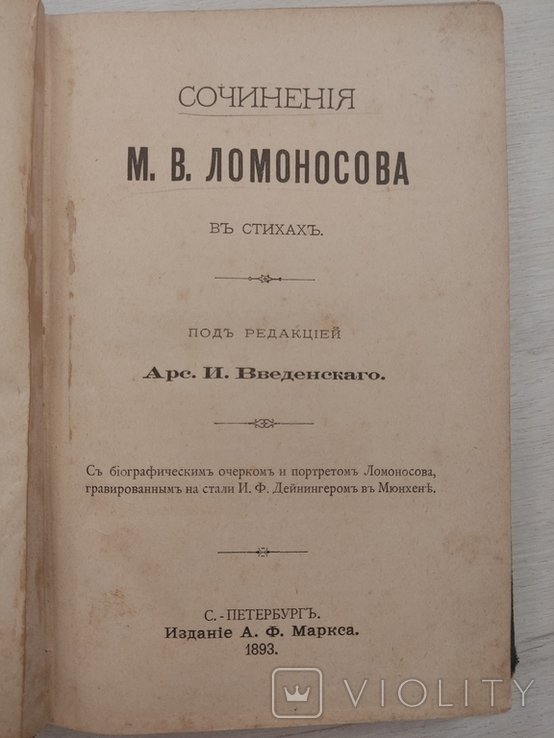 СОЧИНЕНІЯ

М. В. ЛОМОНОСОВА

ВЪ СТИХАХЪ.

ПОДЪ РЕДАКЦІЕЙ

Арс. И. Введенскаго.

Съ біографическимъ очеркомъ и портретомъ Ломоносова, гравированнымъ на стали И. Ф. Дейнингеромъ въ Мюнхенѣ.

С.-ПЕТЕРБУРГЪ.
Изданіе А. Ф. Маркса.
1893.

VIOLITY